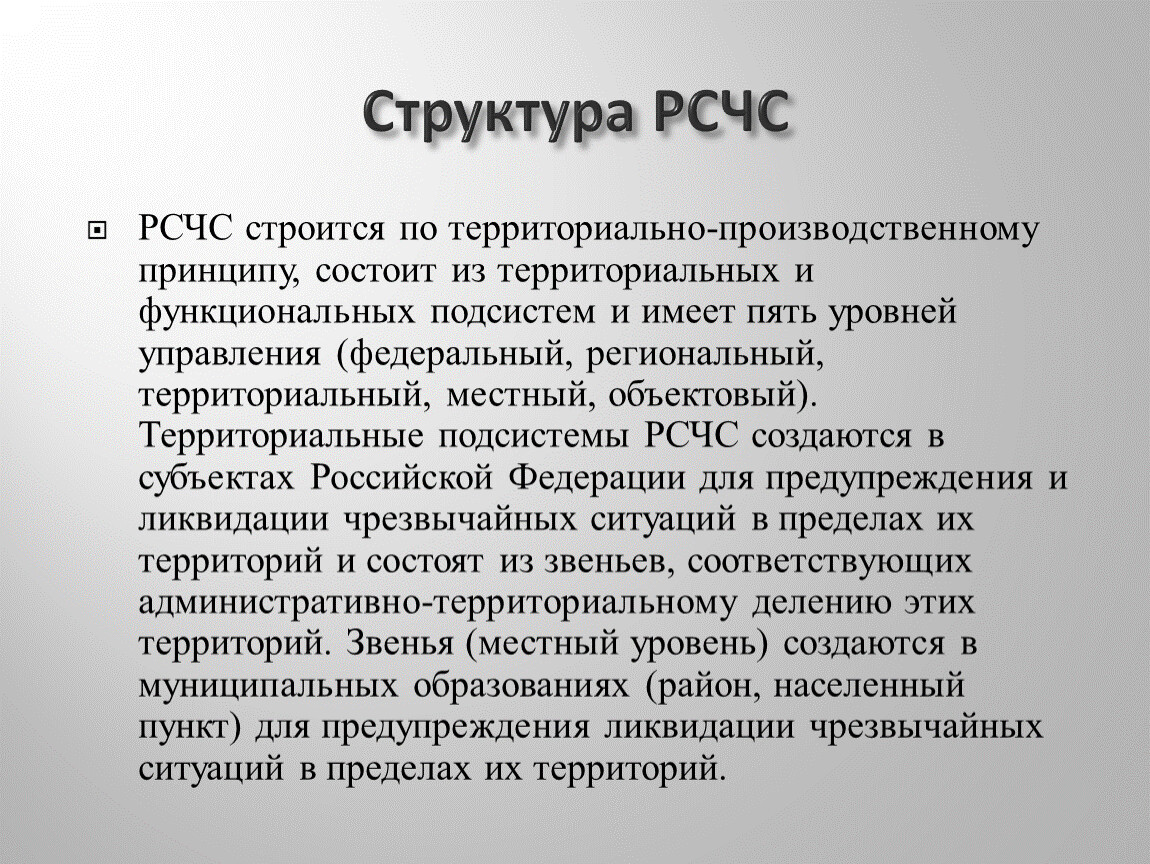 Структура РСЧС

РСЧС строится по территориально-производственному принципу, состоит из территориальных и функциональных подсистем и имеет пять уровней управления (федеральный, региональный, территориальный, местный, объектовый). Территориальные подсистемы РСЧС создаются в субъектах Российской Федерации для предупреждения и ликвидации чрезвычайных ситуаций в пределах их территорий и состоят из звеньев, соответствующих административно-территориальному делению этих территорий. Звенья (местный уровень) создаются в муниципальных образованиях (район, населенный пункт) для предупреждения ликвидации чрезвычайных ситуаций в пределах их территорий.